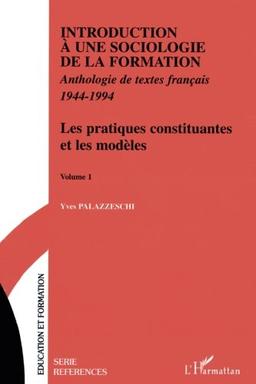 INTRODUCTION À UNE SOCIOLOGIE DE LA FORMATION
Anthologie de textes français 1944-1994

Les pratiques constituantes et les modèles

Volume 1

Yves PALAZZESCHI

EDUCATION ET FORMATION

SERIE REFERENCES

L'Harmattan